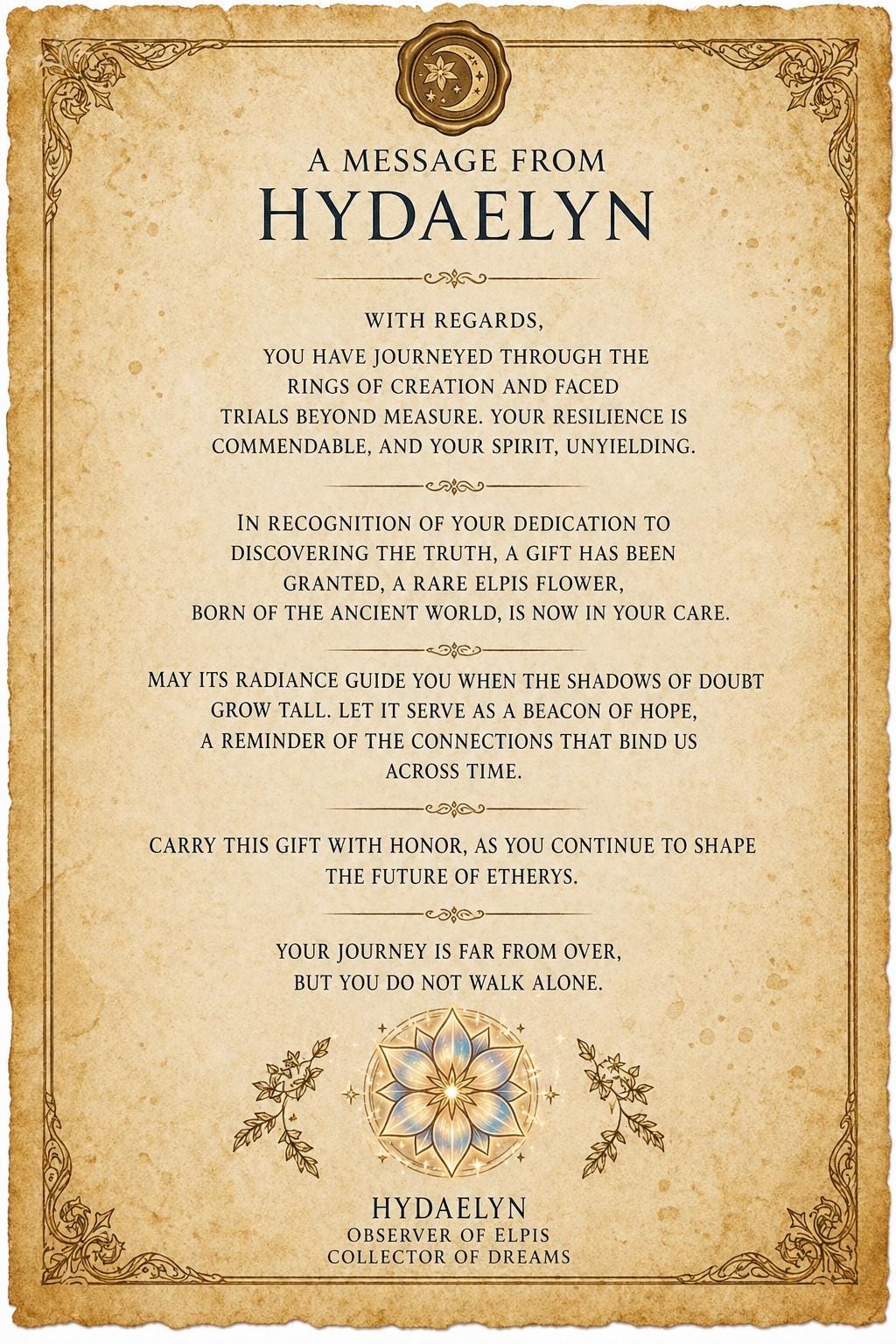 A MESSAGE FROM
HYDAELYN

WITH REGARDS,
YOU HAVE JOURNEYED THROUGH THE RINGS OF CREATION AND FACED TRIALS BEYOND MEASURE. YOUR RESILIENCE IS COMMENDABLE, AND YOUR SPIRIT, UNYIELDING.

IN RECOGNITION OF YOUR DEDICATION TO DISCOVERING THE TRUTH, A GIFT HAS BEEN GRANTED, A RARE ELPIS FLOWER, BORN OF THE ANCIENT WORLD, IS NOW IN YOUR CARE.

MAY ITS RADIANCE GUIDE YOU WHEN THE SHADOWS OF DOUBT GROW TALL. LET IT SERVE AS A BEACON OF HOPE, A REMINDER OF THE CONNECTIONS THAT BIND US ACROSS TIME.

CARRY THIS GIFT WITH HONOR, AS YOU CONTINUE TO SHAPE THE FUTURE OF ETHERYS.

YOUR JOURNEY IS FAR FROM OVER, BUT YOU DO NOT WALK ALONE.

HYDAELYN
OBSERVER OF ELPIS
COLLECTOR OF DREAMS